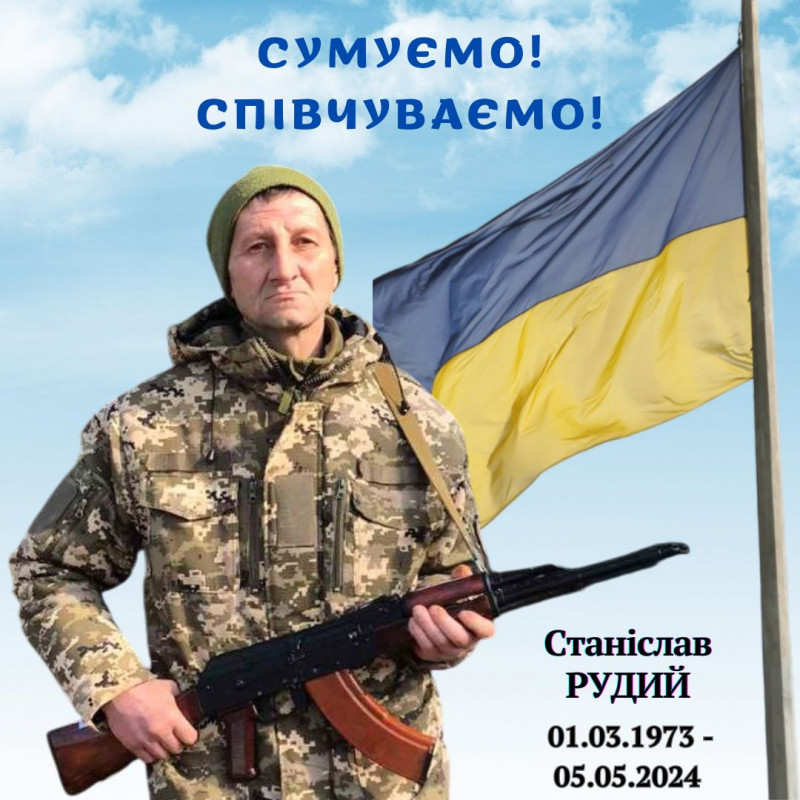 СУМУЄМО!
СПІВЧУВАЄМО!

Станіслав
РУДИЙ
01.03.1973 -
05.05.2024